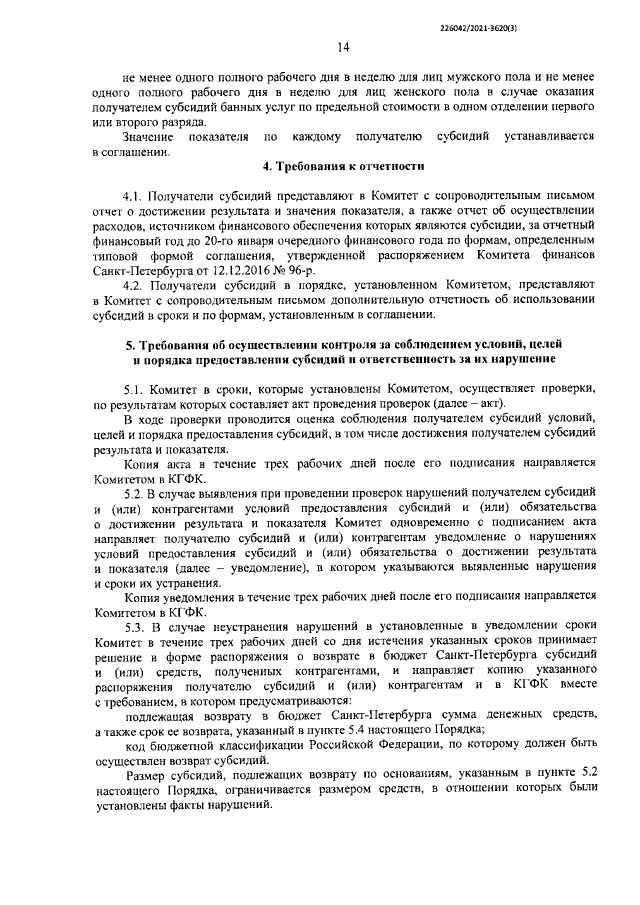 226042/2021-3620(3)

14

не менее одного полного рабочего дня в неделю для лиц мужского пола и не менее одного полного рабочего дня в неделю для лиц женского пола в случае оказания получателем субсидий банных услуг по предельной стоимости в одном отделении первого или второго разряда.

Значение показателя по каждому получателю субсидий устанавливается в соглашении.

4. Требования к отчетности

4.1. Получатели субсидий представляют в Комитет с сопроводительным письмом отчет о достижении результата и значения показателя, а также отчет об осуществлении расходов, источником финансового обеспечения которых являются субсидии, за отчетный финансовый год до 20-го января очередного финансового года по формам, определенным типовой формой соглашения, утвержденной распоряжением Комитета финансов Санкт-Петербурга от 12.12.2016 № 96-р.

4.2. Получатели субсидий в порядке, установленном Комитетом, представляют в Комитет с сопроводительным письмом дополнительную отчетность об использовании субсидий в сроки и по формам, установленным в соглашении.

5. Требования об осуществлении контроля за соблюдением условий, целей и порядка предоставления субсидий и ответственность за их нарушение

5.1. Комитет в сроки, которые установлены Комитетом, осуществляет проверки, по результатам которых составляет акт проведения проверок (далее – акт).

В ходе проверки проводится оценка соблюдения получателем субсидий условий, целей и порядка предоставления субсидий, в том числе достижения получателем субсидий результата и показателя.

Копия акта в течение трех рабочих дней после его подписания направляется Комитетом в КГФК.

5.2. В случае выявления при проведении проверок нарушений получателем субсидий и (или) контрагентами условий предоставления субсидий и (или) обязательства о достижении результата и показателя Комитет одновременно с подписанием акта направляет получателю субсидий и (или) контрагентам уведомление о нарушениях условий предоставления субсидий и (или) обязательства о достижении результата и показателя (далее – уведомление), в котором указываются выявленные нарушения и сроки их устранения.

Копия уведомления в течение трех рабочих дней после его подписания направляется Комитетом в КГФК.

5.3. В случае неустранения нарушений в установленные в уведомлении сроки Комитет в течение трех рабочих дней со дня истечения указанных сроков принимает решение в форме распоряжения о возврате в бюджет Санкт-Петербурга субсидий и (или) средств, полученных контрагентами, и направляет копию указанного распоряжения получателю субсидий и (или) контрагентам и в КГФК вместе с требованием, в котором предусматриваются:

подлежащая возврату в бюджет Санкт-Петербурга сумма денежных средств, а также срок ее возврата, указанный в пункте 5.4 настоящего Порядка;

код бюджетной классификации Российской Федерации, по которому должен быть осуществлен возврат субсидий.

Размер субсидий, подлежащих возврату по основаниям, указанным в пункте 5.2 настоящего Порядка, ограничивается размером средств, в отношении которых были установлены факты нарушений.